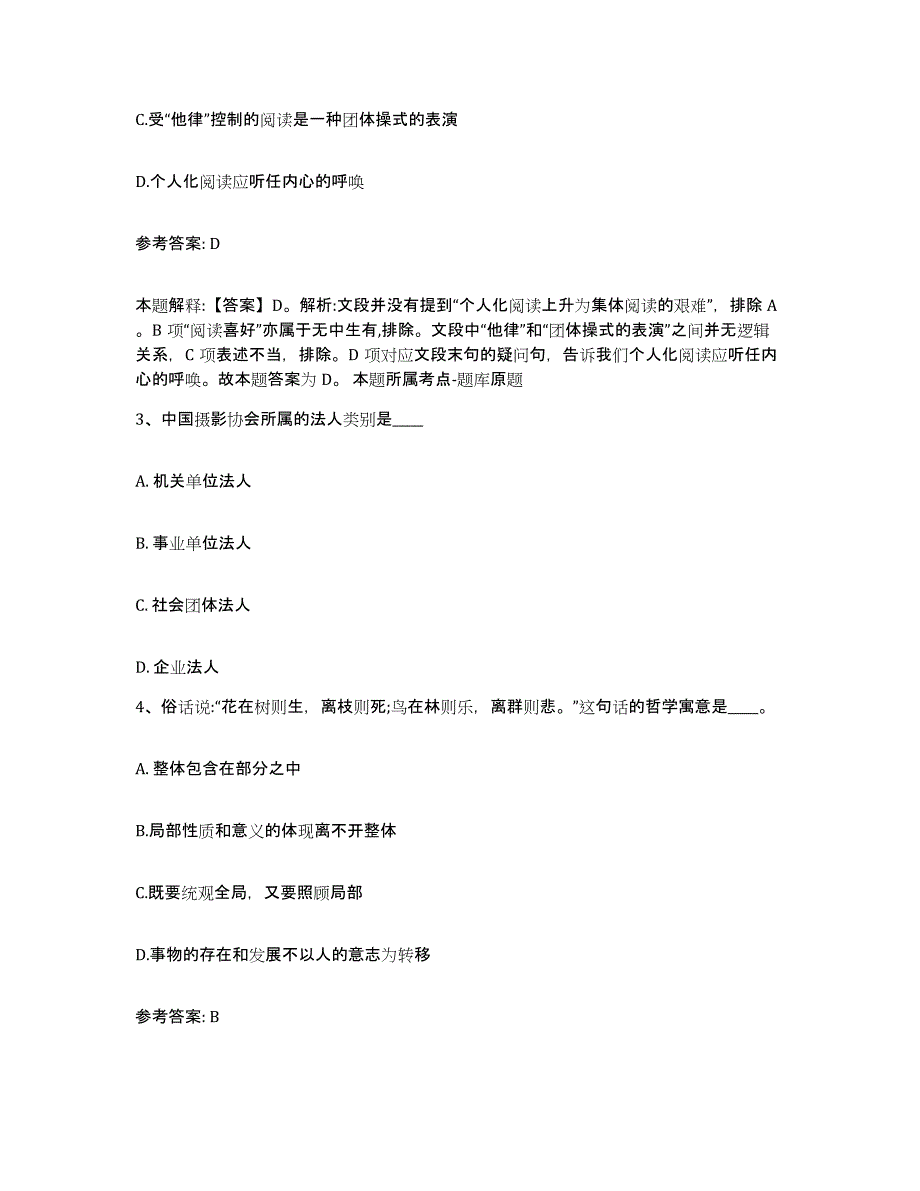 C.受“他律”控制的阅读是一种团体操式的表演

D.个人化阅读应听任内心的呼唤

参考答案: D

本题解释:【答案】D。解析:文段并没有提到“个人化阅读上升为集体阅读的艰难”，排除 A。B 项“阅读喜好”亦属于无中生有,排除。文段中“他律”和“团体操式的表演”之间并无逻辑关系，C 项表述不当，排除。D 项对应文段末句的疑问句，告诉我们个人化阅读应听任内心的呼唤。故本题答案为 D。 本题所属考点-题库原题

3、中国摄影协会所属的法人类别是____

A. 机关单位法人

B. 事业单位法人

C. 社会团体法人

D. 企业法人

4、俗话说:“花在树则生，离枝则死;鸟在林则乐，离群则悲。”这句话的哲学寓意是____。

A. 整体包含在部分之中

B.局部性质和意义的体现离不开整体

C.既要统观全局，又要照顾局部

D.事物的存在和发展不以人的意志为转移

参考答案: B